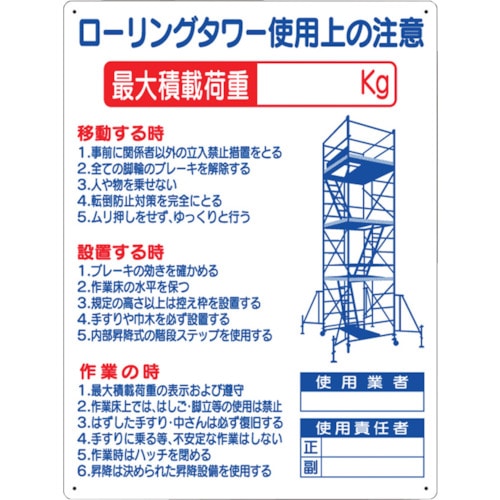 ローリングタワー使用上の注意

最大積載荷重　Kg

移動する時
1.事前に関係者以外の立入禁止措置をとる
2.全ての脚輪のブレーキを解除する
3.人や物を乗せない
4.転倒防止対策を完全にとる
5.ムリ押しをせず、ゆっくりと行う

設置する時
1.ブレーキの効きを確かめる
2.作業床の水平を保つ
3.規定の高さ以上は控え枠を設置する
4.手すりや巾木を必ず設置する
5.内部昇降式の階段ステップを使用する

作業の時
1.最大積載荷重の表示および遵守
2.作業床上では、はしご・脚立等の使用は禁止
3.はずした手すり・中さんは必ず復旧する
4.手すりに乗る等、不安定な作業はしない
5.作業時はハッチを閉める
6.昇降は決められた昇降設備を使用する

使用業者

使用責任者
正
副